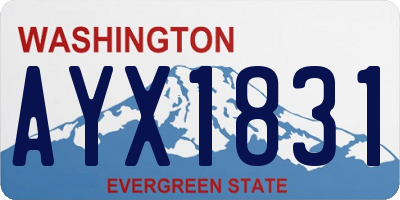 WASHINGTON

AYX1831

EVERGREEN STATE